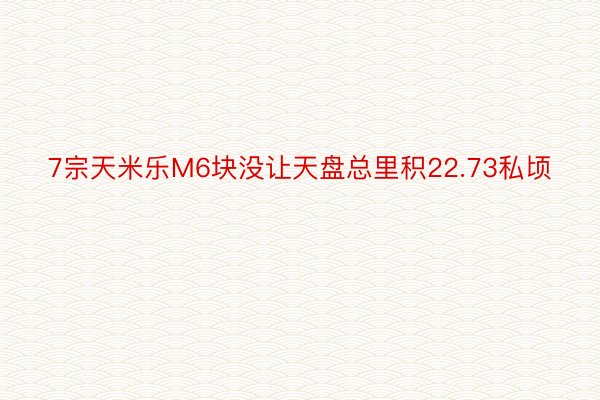 7宗天米乐M6块没让天盘总里积22.73私顷